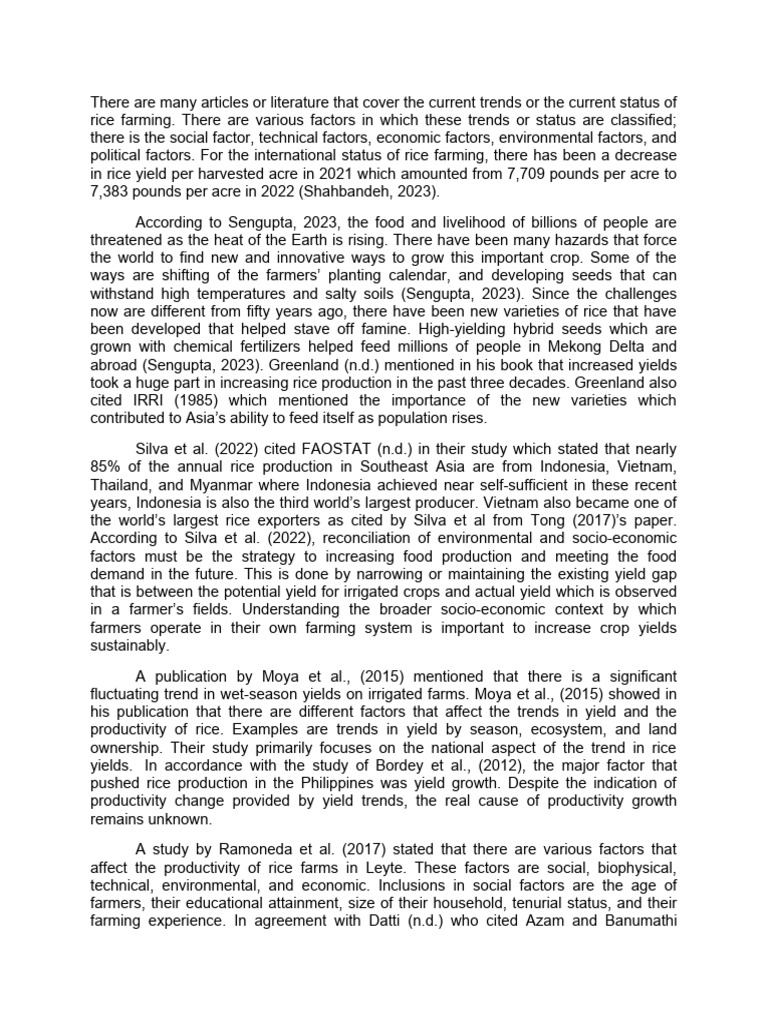 There are many articles or literature that cover the current trends or the current status of rice farming. There are various factors in which these trends or status are classified; there is the social factor, technical factors, economic factors, environmental factors, and political factors. For the international status of rice farming, there has been a decrease in rice yield per harvested acre in 2021 which amounted from 7,709 pounds per acre to 7,383 pounds per acre in 2022 (Shahbandeh, 2023).

According to Sengupta, 2023, the food and livelihood of billions of people are threatened as the heat of the Earth is rising. There have been many hazards that force the world to find new and innovative ways to grow this important crop. Some of the ways are shifting of the farmers' planting calendar, and developing seeds that can withstand high temperatures and salty soils (Sengupta, 2023). Since the challenges now are different from fifty years ago, there have been new varieties of rice that have been developed that helped stave off famine. High-yielding hybrid seeds which are grown with chemical fertilizers helped feed millions of people in Mekong Delta and abroad (Sengupta, 2023). Greenland (n.d.) mentioned in his book that increased yields took a huge part in increasing rice production in the past three decades. Greenland also cited IRRI (1985) which mentioned the importance of the new varieties which contributed to Asia's ability to feed itself as population rises.

Silva et al. (2022) cited FAOSTAT (n.d.) in their study which stated that nearly 85% of the annual rice production in Southeast Asia are from Indonesia, Vietnam, Thailand, and Myanmar where Indonesia achieved near self-sufficient in these recent years, Indonesia is also the third world's largest producer. Vietnam also became one of the world's largest rice exporters as cited by Silva et al from Tong (2017)'s paper. According to Silva et al. (2022), reconciliation of environmental and socio-economic factors must be the strategy to increasing food production and meeting the food demand in the future. This is done by narrowing or maintaining the existing yield gap that is between the potential yield for irrigated crops and actual yield which is observed in a farmer's fields. Understanding the broader socio-economic context by which farmers operate in their own farming system is important to increase crop yields sustainably.

A publication by Moya et al., (2015) mentioned that there is a significant fluctuating trend in wet-season yields on irrigated farms. Moya et al., (2015) showed in his publication that there are different factors that affect the trends in yield and the productivity of rice. Examples are trends in yield by season, ecosystem, and land ownership. Their study primarily focuses on the national aspect of the trend in rice yields. In accordance with the study of Bordey et al., (2012), the major factor that pushed rice production in the Philippines was yield growth. Despite the indication of productivity change provided by yield trends, the real cause of productivity growth remains unknown.

A study by Ramoneda et al. (2017) stated that there are various factors that affect the productivity of rice farms in Leyte. These factors are social, biophysical, technical, environmental, and economic. Inclusions in social factors are the age of farmers, their educational attainment, size of their household, tenurial status, and their farming experience. In agreement with Datti (n.d.) who cited Azam and Banumathi